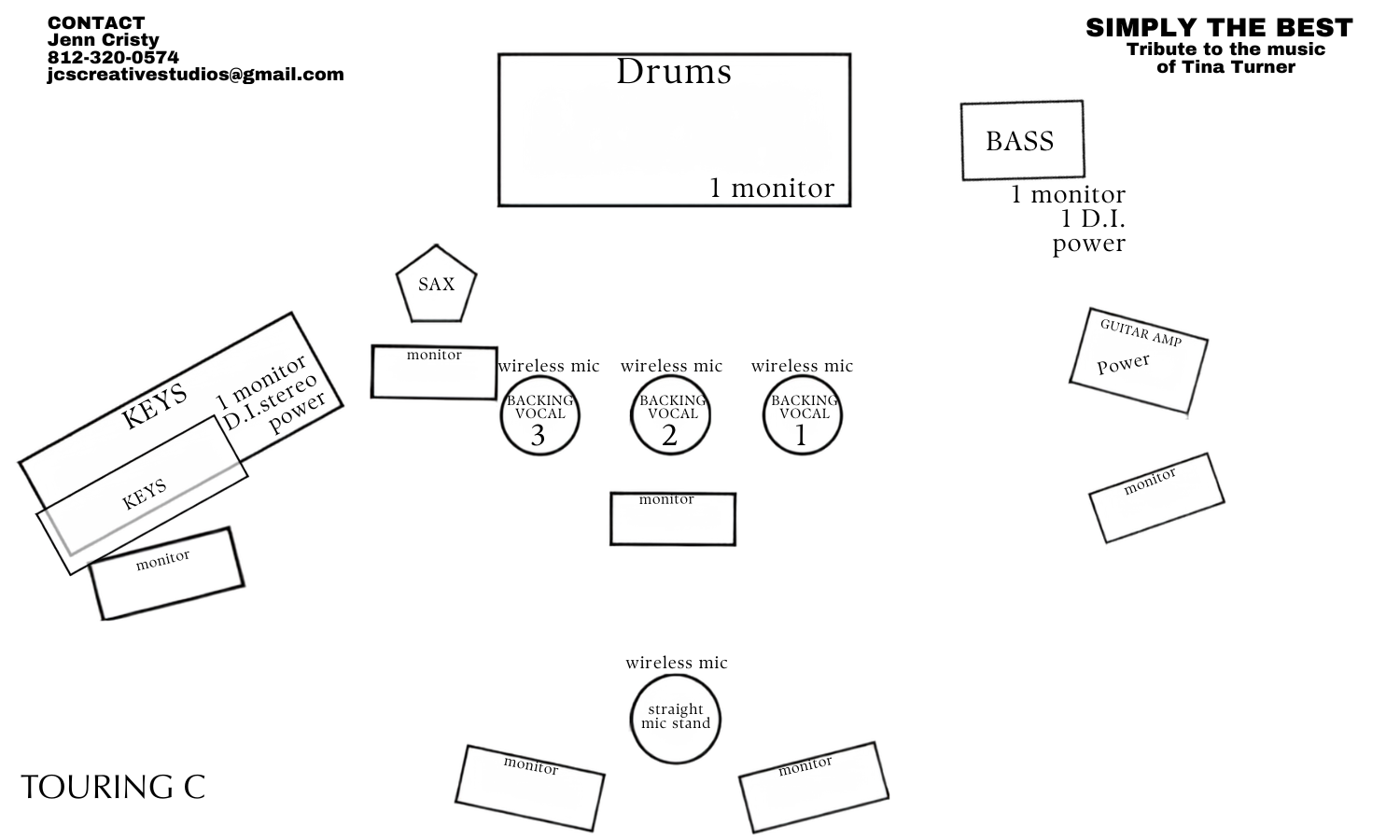 CONTACT
Jenn Cristy
812-320-0574
jcscreativestudios@gmail.com

SIMPLY THE BEST
Tribute to the music of Tina Turner

Drums
1 monitor

BASS
1 monitor
1 D.I.
power

SAX

monitor

KEYS
1 monitor
D.I.stereo
power

KEYS

monitor

wireless mic
BACKING VOCAL
3

wireless mic
BACKING VOCAL
2

wireless mic
BACKING VOCAL
1

GUITAR AMP
Power

monitor

monitor

wireless mic
straight mic stand

monitor

monitor

TOURING C